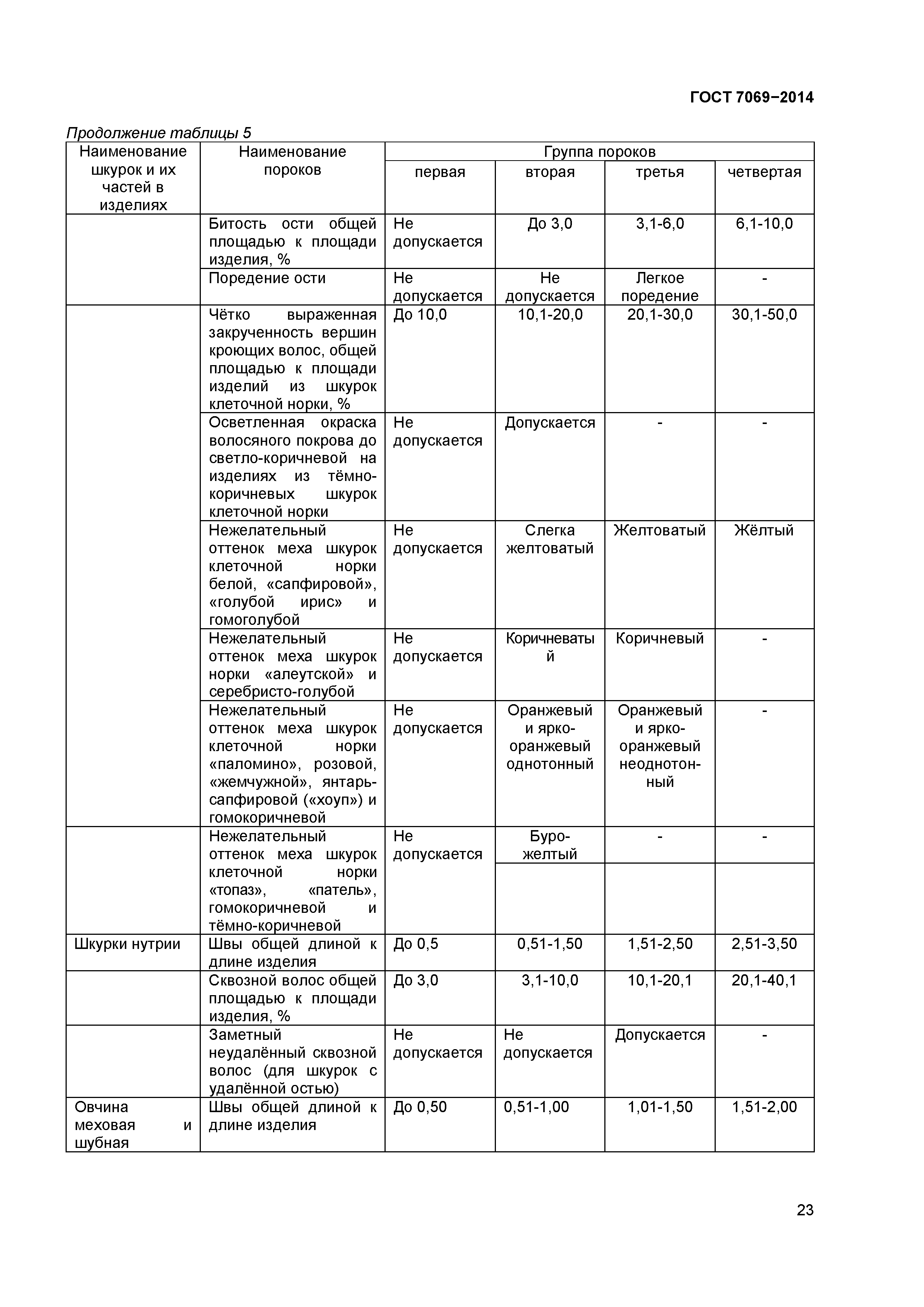 ГОСТ 7069−2014

Продолжение таблицы 5

| Наименование шкурок и их частей в изделиях | Наименование пороков | Группа пороков | | | |
|---|---|---|---|---|---|
| | | первая | вторая | третья | четвертая |
| | Битость ости общей площадью к площади изделия, % | Не допускается | До 3,0 | 3,1-6,0 | 6,1-10,0 |
| | Поредение ости | Не допускается | Не допускается | Легкое поредение | - |
| | Чётко выраженная закрученность вершин кроющих волос, общей площадью к площади изделий из шкурок клеточной норки, % | До 10,0 | 10,1-20,0 | 20,1-30,0 | 30,1-50,0 |
| | Осветленная окраска волосяного покрова до светло-коричневой на изделиях из тёмно-коричневых шкурок клеточной норки | Не допускается | Допускается | - | - |
| | Нежелательный оттенок меха шкурок клеточной норки белой, «сапфировой», «голубой ирис» и гомоголубой | Не допускается | Слегка желтоватый | Желтоватый | Жёлтый |
| | Нежелательный оттенок меха шкурок норки «алеутской» и серебристо-голубой | Не допускается | Коричневатый | Коричневый | - |
| | Нежелательный оттенок меха шкурок клеточной норки «паломино», розовой, «жемчужной», янтарь-сапфировой («хоуп») и гомокоричневой | Не допускается | Оранжевый и ярко-оранжевый однотонный | Оранжевый и ярко-оранжевый неоднотонный | - |
| | Нежелательный оттенок меха шкурок клеточной норки «топаз», «патель», гомокоричневой и тёмно-коричневой | Не допускается | Буро-желтый | - | - |
| Шкурки нутрии | Швы общей длиной к длине изделия | До 0,5 | 0,51-1,50 | 1,51-2,50 | 2,51-3,50 |
| | Сквозной волос общей площадью к площади изделия, % | До 3,0 | 3,1-10,0 | 10,1-20,1 | 20,1-40,1 |
| | Заметный неудалённый сквозной волос (для шкурок с удалённой остью) | Не допускается | Не допускается | Допускается | - |
| Овчина меховая и шубная | Швы общей длиной к длине изделия | До 0,50 | 0,51-1,00 | 1,01-1,50 | 1,51-2,00 |

23